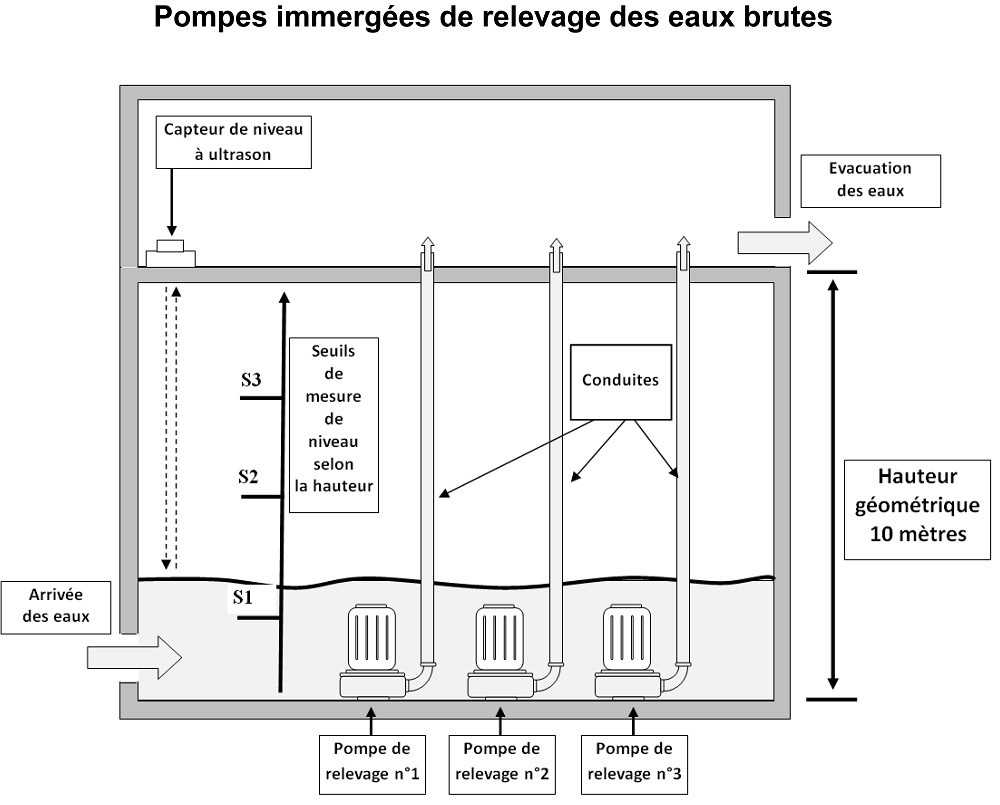 Pompes immergées de relevage des eaux brutes

Capteur de niveau à ultrason

Evacuation des eaux

S3

S2

S1

Seuils de mesure de niveau selon la hauteur

Conduites

Hauteur géométrique 10 mètres

Arrivée des eaux

Pompe de relevage n°1

Pompe de relevage n°2

Pompe de relevage n°3